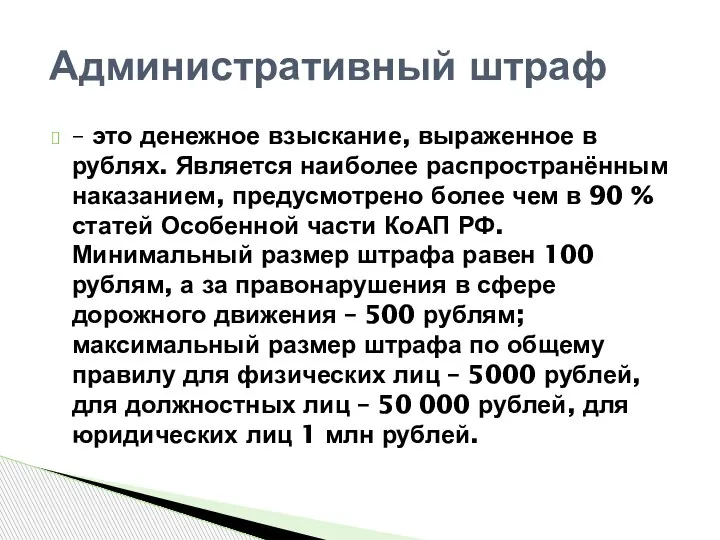 Административный штраф

– это денежное взыскание, выраженное в рублях. Является наиболее распространённым наказанием, предусмотрено более чем в 90 % статей Особенной части КоАП РФ. Минимальный размер штрафа равен 100 рублям, а за правонарушения в сфере дорожного движения – 500 рублям; максимальный размер штрафа по общему правилу для физических лиц – 5000 рублей, для должностных лиц – 50 000 рублей, для юридических лиц 1 млн рублей.